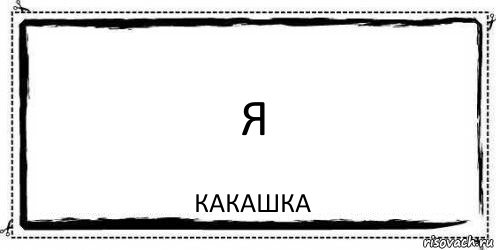 Я

КАКАШКА

risovach.ru